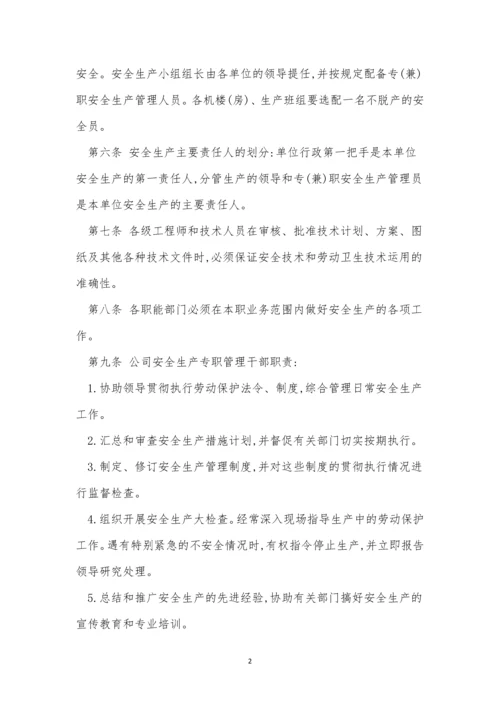 安全。安全生产小组组长由各单位的领导提任,并按规定配备专(兼)职安全生产管理人员。各机楼(房)、生产班组要选配一名不脱产的安全员。

第六条 安全生产主要责任人的划分:单位行政第一把手是本单位安全生产的第一责任人,分管生产的领导和专(兼)职安全生产管理员是本单位安全生产的主要责任人。

第七条 各级工程师和技术人员在审核、批准技术计划、方案、图纸及其他各种技术文件时,必须保证安全技术和劳动卫生技术运用的准确性。

第八条 各职能部门必须在本职业务范围内做好安全生产的各项工作。

第九条 公司安全生产专职管理干部职责:

1.协助领导贯彻执行劳动保护法令、制度,综合管理日常安全生产工作。

2.汇总和审查安全生产措施计划,并督促有关部门切实按期执行。

3.制定、修订安全生产管理制度,并对这些制度的贯彻执行情况进行监督检查。

4.组织开展安全生产大检查。经常深入现场指导生产中的劳动保护工作。遇有特别紧急的不安全情况时,有权指令停止生产,并立即报告领导研究处理。

5.总结和推广安全生产的先进经验,协助有关部门搞好安全生产的宣传教育和专业培训。

2